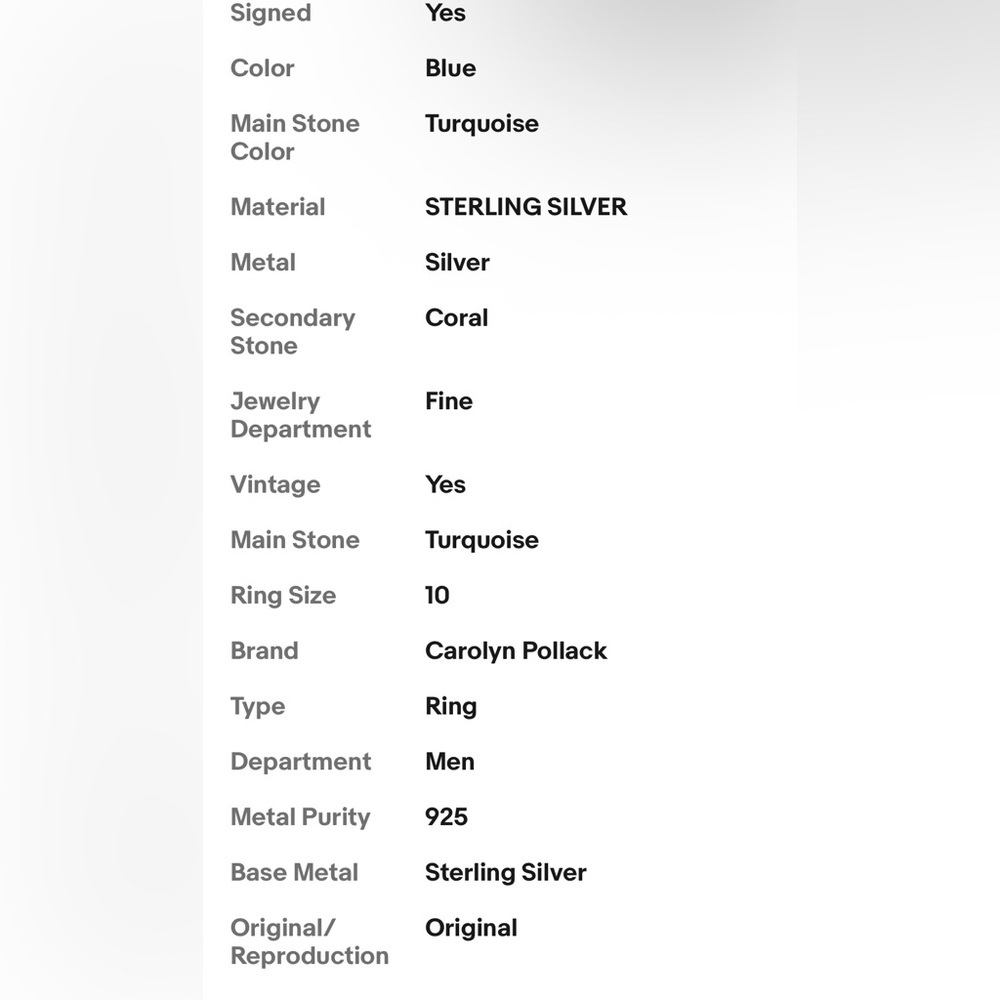 | | |
|---|---|
| Signed | Yes |
| Color | Blue |
| Main Stone Color | Turquoise |
| Material | STERLING SILVER |
| Metal | Silver |
| Secondary Stone | Coral |
| Jewelry Department | Fine |
| Vintage | Yes |
| Main Stone | Turquoise |
| Ring Size | 10 |
| Brand | Carolyn Pollack |
| Type | Ring |
| Department | Men |
| Metal Purity | 925 |
| Base Metal | Sterling Silver |
| Original/ Reproduction | Original |